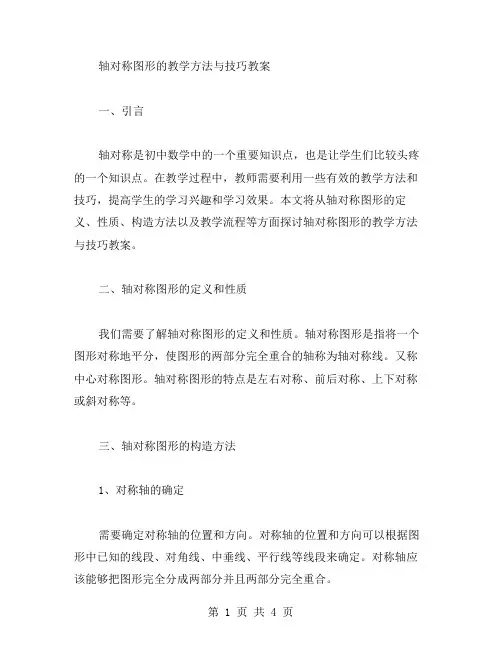 轴对称图形的教学方法与技巧教案

一、引言

轴对称是初中数学中的一个重要知识点，也是让学生们比较头疼的一个知识点。在教学过程中，教师需要利用一些有效的教学方法和技巧，提高学生的学习兴趣和学习效果。本文将从轴对称图形的定义、性质、构造方法以及教学流程等方面探讨轴对称图形的教学方法与技巧教案。

二、轴对称图形的定义和性质

我们需要了解轴对称图形的定义和性质。轴对称图形是指将一个图形对称地平分，使图形的两部分完全重合的轴称为轴对称线。又称中心对称图形。轴对称图形的特点是左右对称、前后对称、上下对称或斜对称等。

三、轴对称图形的构造方法

1、对称轴的确定

需要确定对称轴的位置和方向。对称轴的位置和方向可以根据图形中已知的线段、对角线、中垂线、平行线等线段来确定。对称轴应该能够把图形完全分成两部分并且两部分完全重合。

第 1 页 共 4 页